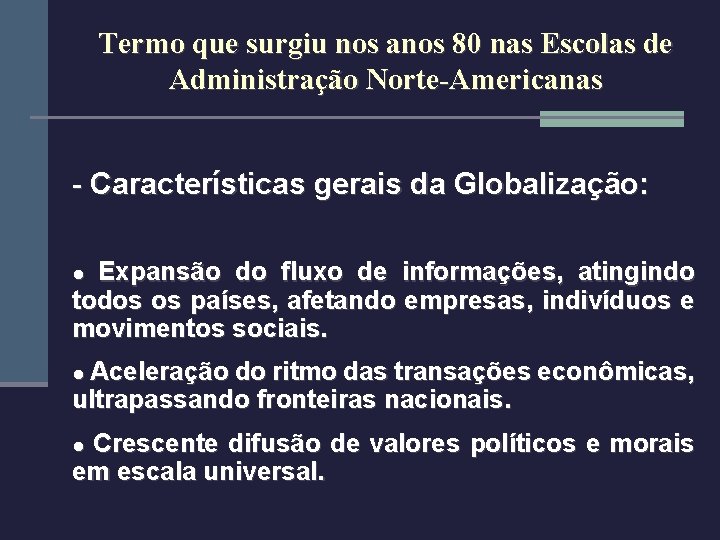 Termo que surgiu nos anos 80 nas Escolas de Administração Norte-Americanas

- Características gerais da Globalização:

● Expansão do fluxo de informações, atingindo todos os países, afetando empresas, indivíduos e movimentos sociais.

● Aceleração do ritmo das transações econômicas, ultrapassando fronteiras nacionais.

● Crescente difusão de valores políticos e morais em escala universal.